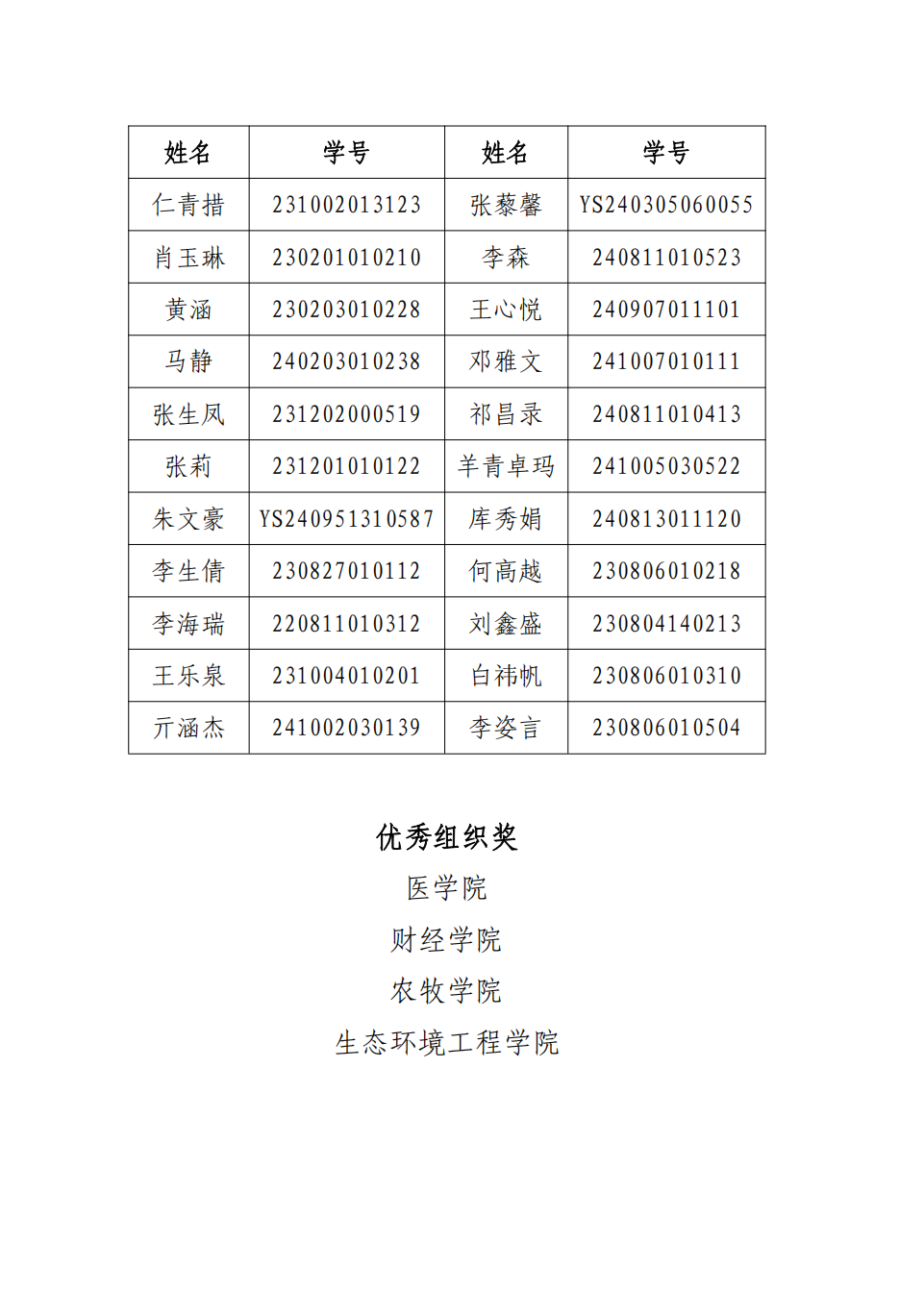 | 姓名 | 学号 | 姓名 | 学号 |
|---|---|---|---|
| 仁青措 | 231002013123 | 张藜馨 | YS240305060055 |
| 肖玉琳 | 230201010210 | 李森 | 240811010523 |
| 黄涵 | 230203010228 | 王心悦 | 240907011101 |
| 马静 | 240203010238 | 邓雅文 | 241007010111 |
| 张生凤 | 231202000519 | 祁昌录 | 240811010413 |
| 张莉 | 231201010122 | 羊青卓玛 | 241005030522 |
| 朱文豪 | YS240951310587 | 库秀娟 | 240813011120 |
| 李生倩 | 230827010112 | 何高越 | 230806010218 |
| 李海瑞 | 220811010312 | 刘鑫盛 | 230804140213 |
| 王乐泉 | 231004010201 | 白祎帆 | 230806010310 |
| 亓涵杰 | 241002030139 | 李姿言 | 230806010504 |

优秀组织奖

医学院

财经学院

农牧学院

生态环境工程学院